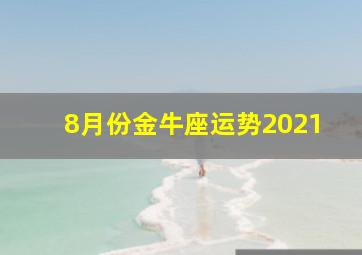 8月份金牛座运势2021